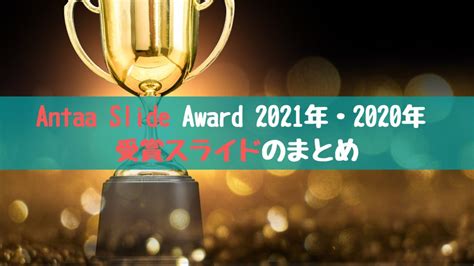 Antaa Slide Award 2021年・2020年
受賞スライドのまとめ